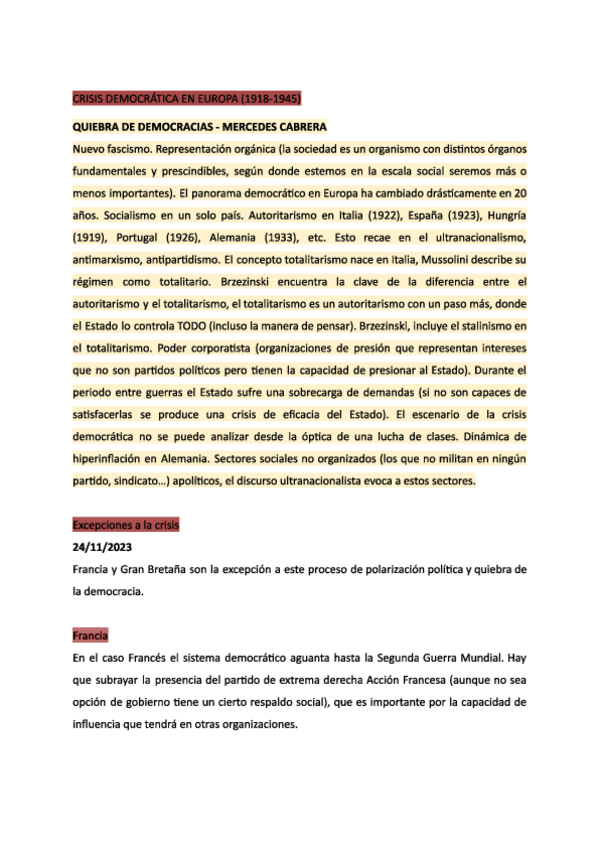 CRISIS DEMOCRÁTICA EN EUROPA (1918-1945)

QUIEBRA DE DEMOCRACIAS - MERCEDES CABRERA

Nuevo fascismo. Representación orgánica (la sociedad es un organismo con distintos órganos fundamentales y prescindibles, según donde estemos en la escala social seremos más o menos importantes). El panorama democrático en Europa ha cambiado drásticamente en 20 años. Socialismo en un solo país. Autoritarismo en Italia (1922), España (1923), Hungría (1919), Portugal (1926), Alemania (1933), etc. Esto recae en el ultranacionalismo, antimarxismo, antipartidismo. El concepto totalitarismo nace en Italia, Mussolini describe su régimen como totalitario. Brzezinski encuentra la clave de la diferencia entre el autoritarismo y el totalitarismo, el totalitarismo es un autoritarismo con un paso más, donde el Estado lo controla TODO (incluso la manera de pensar). Brzezinski, incluye el stalinismo en el totalitarismo. Poder corporatista (organizaciones de presión que representan intereses que no son partidos políticos pero tienen la capacidad de presionar al Estado). Durante el periodo entre guerras el Estado sufre una sobrecarga de demandas (si no son capaces de satisfacerlas se produce una crisis de eficacia del Estado). El escenario de la crisis democrática no se puede analizar desde la óptica de una lucha de clases. Dinámica de hiperinflación en Alemania. Sectores sociales no organizados (los que no militan en ningún partido, sindicato...) apolíticos, el discurso ultranacionalista evoca a estos sectores.

Excepciones a la crisis

24/11/2023

Francia y Gran Bretaña son la excepción a este proceso de polarización política y quiebra de la democracia.

Francia

En el caso Francés el sistema democrático aguanta hasta la Segunda Guerra Mundial. Hay que subrayar la presencia del partido de extrema derecha Acción Francesa (aunque no sea opción de gobierno tiene un cierto respaldo social), que es importante por la capacidad de influencia que tendrá en otras organizaciones.